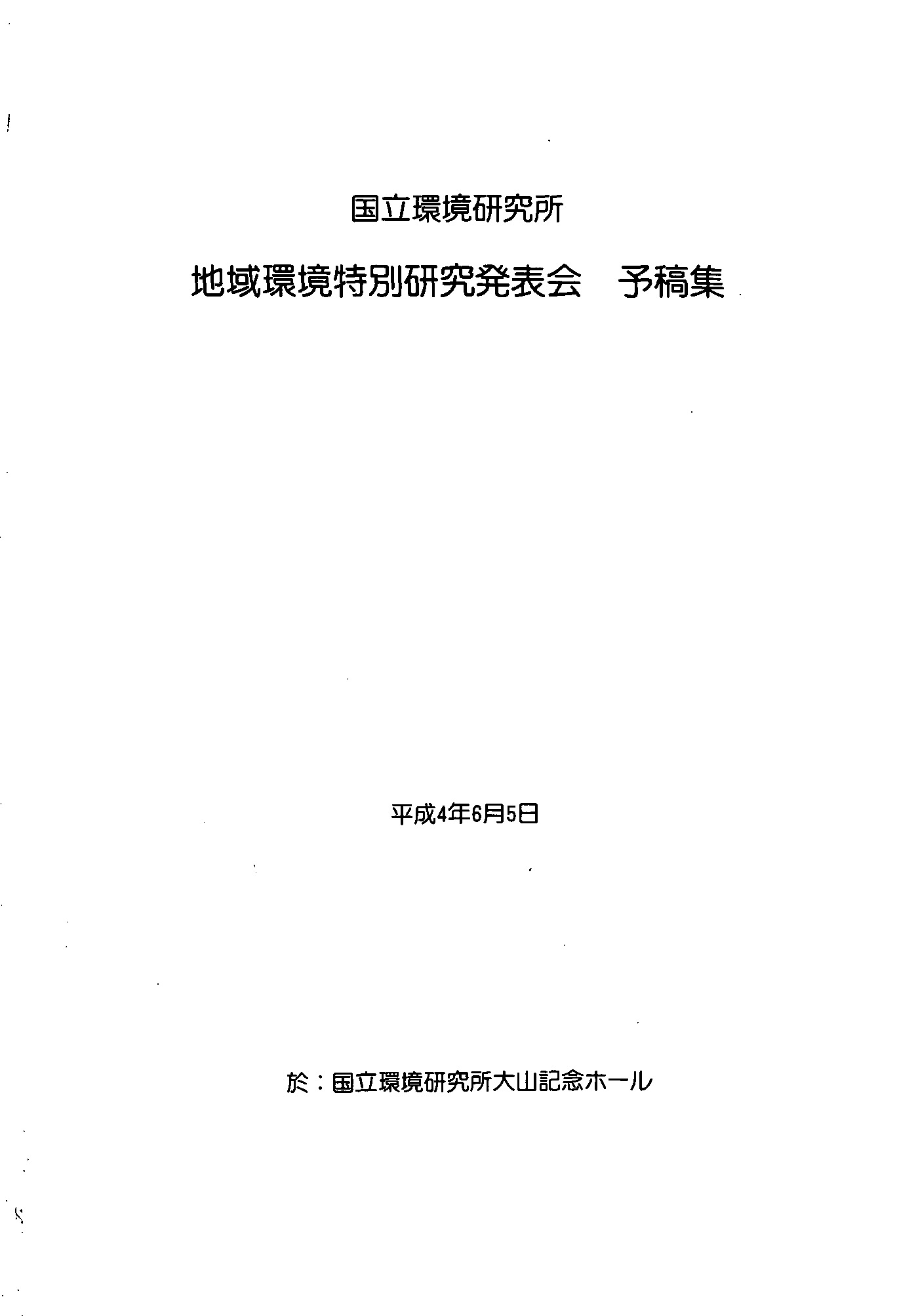 国立環境研究所

地域環境特別研究発表会　予稿集

平成4年6月5日

於：国立環境研究所大山記念ホール